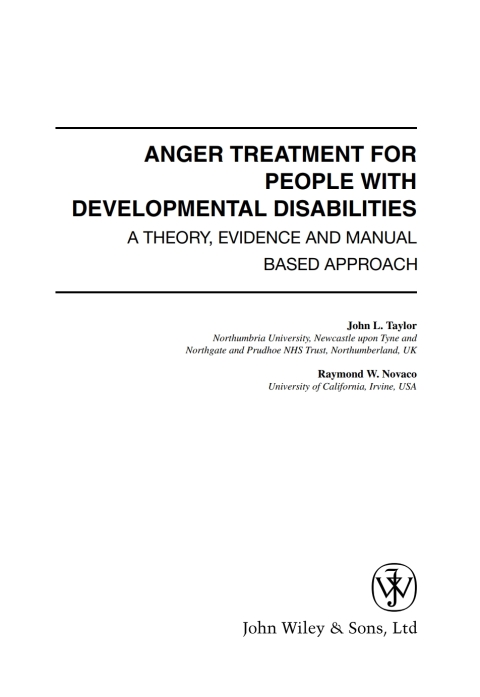 ANGER TREATMENT FOR PEOPLE WITH DEVELOPMENTAL DISABILITIES

A THEORY, EVIDENCE AND MANUAL BASED APPROACH

John L. Taylor
Northumbria University, Newcastle upon Tyne and Northgate and Prudhoe NHS Trust, Northumberland, UK

Raymond W. Novaco
University of California, Irvine, USA

JW

John Wiley & Sons, Ltd